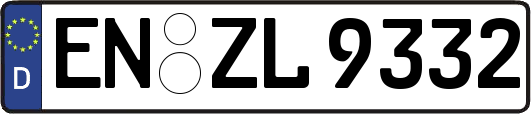 D
EN ZL 9332